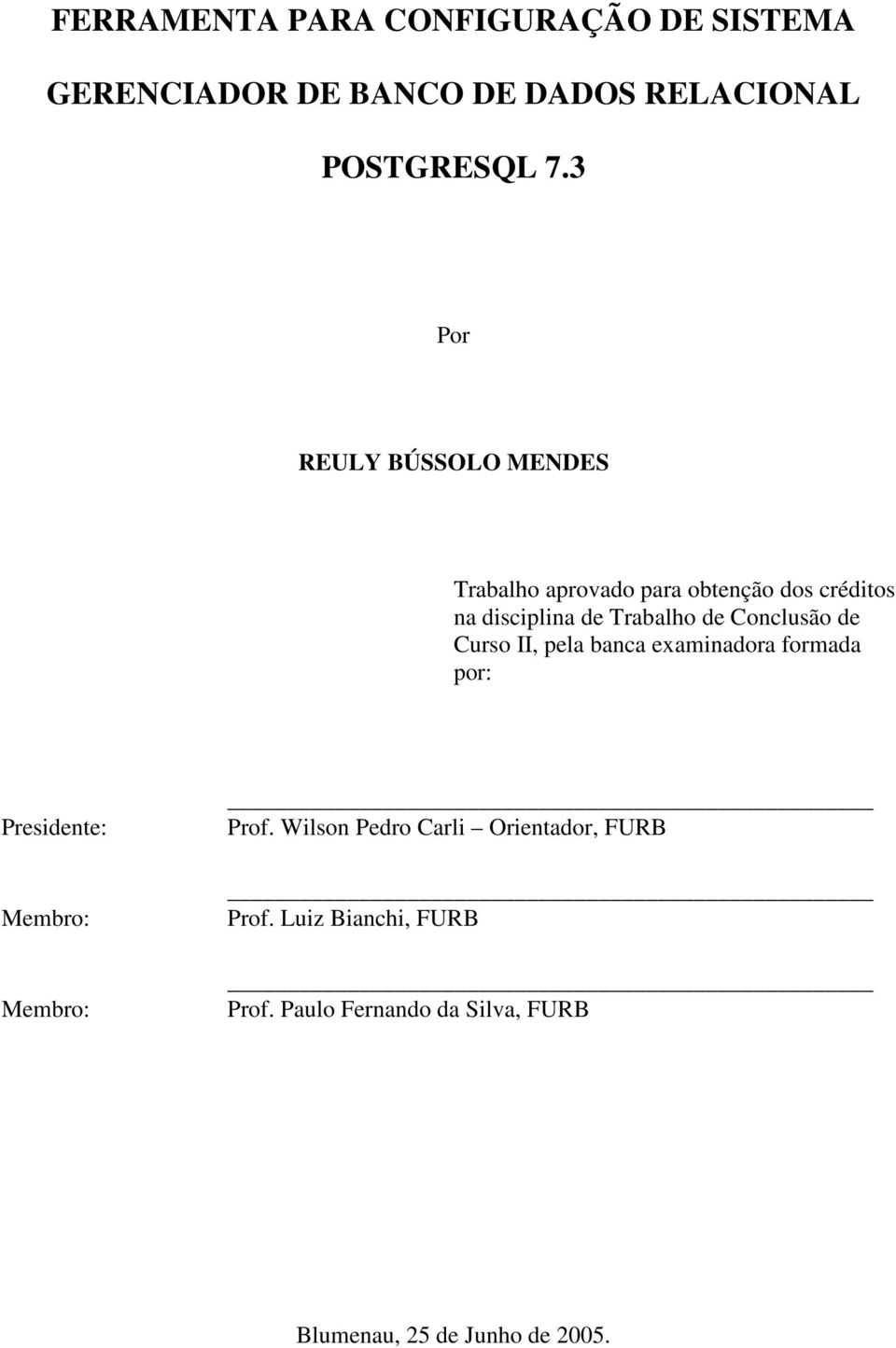 FERRAMENTA PARA CONFIGURAÇÃO DE SISTEMA GERENCIADOR DE BANCO DE DADOS RELACIONAL POSTGRESQL 7.3

Por

REULY BÚSSOLO MENDES

Trabalho aprovado para obtenção dos créditos na disciplina de Trabalho de Conclusão de Curso II, pela banca examinadora formada por:

Presidente: Prof. Wilson Pedro Carli – Orientador, FURB

Membro: Prof. Luiz Bianchi, FURB

Membro: Prof. Paulo Fernando da Silva, FURB

Blumenau, 25 de Junho de 2005.